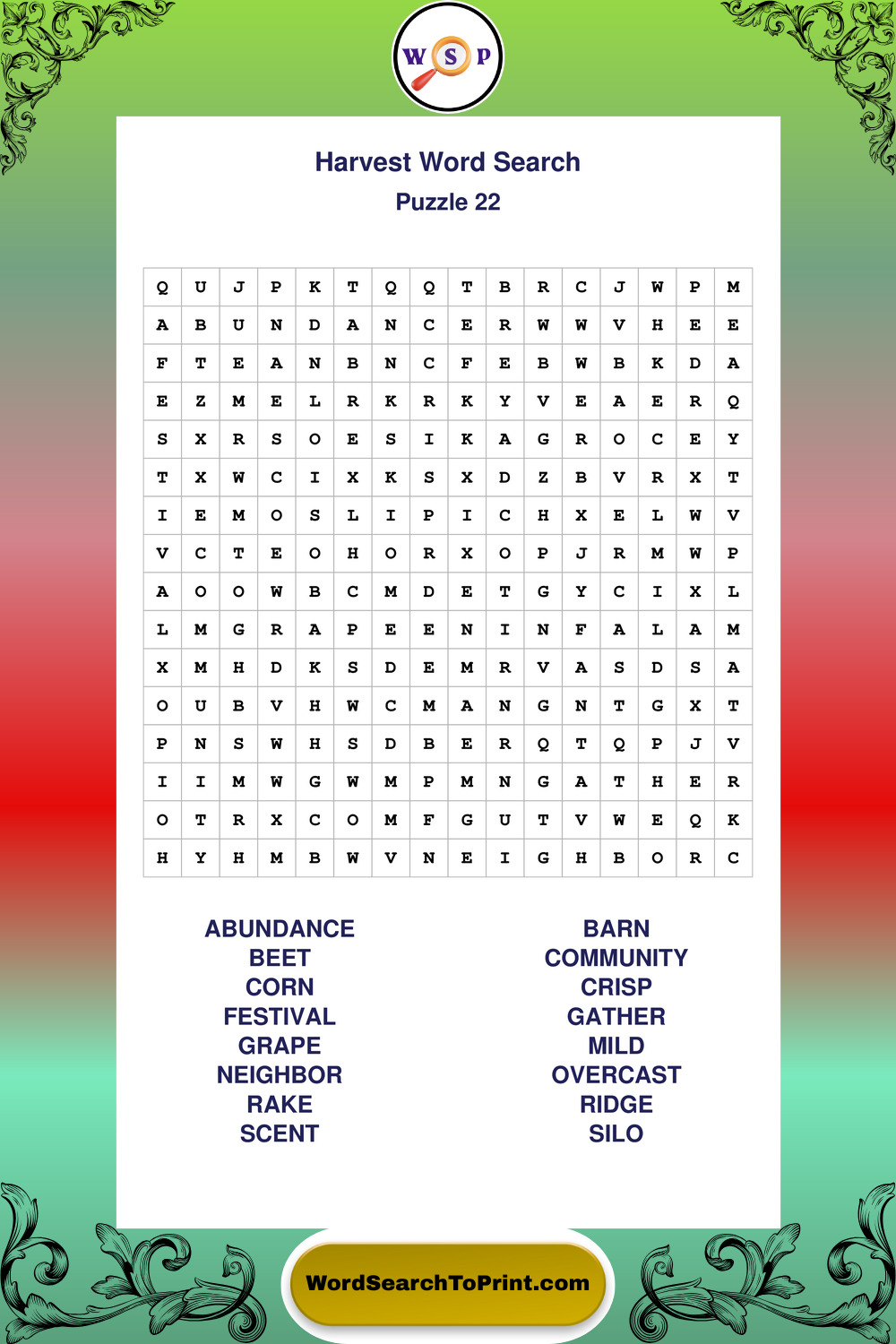 W S P

Harvest Word Search
Puzzle 22

| Q | U | J | P | K | T | Q | Q | T | B | R | C | J | W | P | M |
|---|---|---|---|---|---|---|---|---|---|---|---|---|---|---|---|
| A | B | U | N | D | A | N | C | E | R | W | W | V | H | E | E |
| F | T | E | A | N | B | N | C | F | E | B | W | B | K | D | A |
| E | Z | M | E | L | R | K | R | K | Y | V | E | A | E | R | Q |
| S | X | R | S | O | E | S | I | K | A | G | R | O | C | E | Y |
| T | X | W | C | I | X | K | S | X | D | Z | B | V | R | X | T |
| I | E | M | O | S | L | I | P | I | C | H | X | E | L | W | V |
| V | C | T | E | O | H | O | R | X | O | P | J | R | M | W | P |
| A | O | O | W | B | C | M | D | E | T | G | Y | C | I | X | L |
| L | M | G | R | A | P | E | E | N | I | N | F | A | L | A | M |
| X | M | H | D | K | S | D | E | M | R | V | A | S | D | S | A |
| O | U | B | V | H | W | C | M | A | N | G | N | T | G | X | T |
| P | N | S | W | H | S | D | B | E | R | Q | T | Q | P | J | V |
| I | I | M | W | G | W | M | P | M | N | G | A | T | H | E | R |
| O | T | R | X | C | O | M | F | G | U | T | V | W | E | Q | K |
| H | Y | H | M | B | W | V | N | E | I | G | H | B | O | R | C |

ABUNDANCE
BEET
CORN
FESTIVAL
GRAPE
NEIGHBOR
RAKE
SCENT

BARN
COMMUNITY
CRISP
GATHER
MILD
OVERCAST
RIDGE
SILO

WordSearchToPrint.com